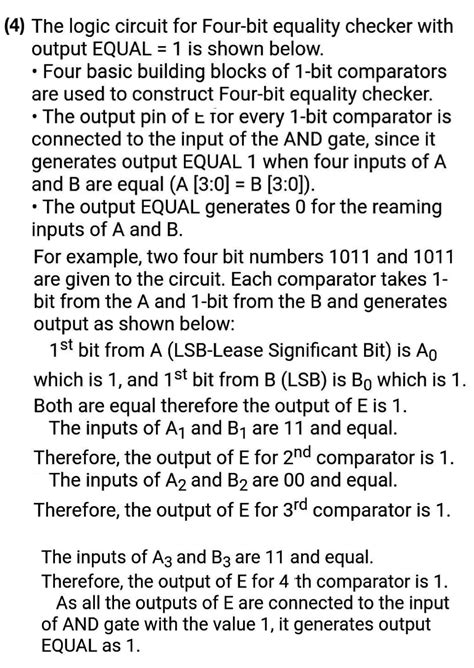 (4) The logic circuit for Four-bit equality checker with output EQUAL = 1 is shown below.
• Four basic building blocks of 1-bit comparators are used to construct Four-bit equality checker.
• The output pin of E for every 1-bit comparator is connected to the input of the AND gate, since it generates output EQUAL 1 when four inputs of A and B are equal (A [3:0] = B [3:0]).
• The output EQUAL generates 0 for the reaming inputs of A and B.

For example, two four bit numbers 1011 and 1011 are given to the circuit. Each comparator takes 1-bit from the A and 1-bit from the B and generates output as shown below:
$1^{st}$ bit from A (LSB-Lease Significant Bit) is $A_0$ which is 1, and $1^{st}$ bit from B (LSB) is $B_0$ which is 1. Both are equal therefore the output of E is 1.
The inputs of $A_1$ and $B_1$ are 11 and equal.
Therefore, the output of E for $2^{nd}$ comparator is 1.
The inputs of $A_2$ and $B_2$ are 00 and equal.
Therefore, the output of E for $3^{rd}$ comparator is 1.

The inputs of $A_3$ and $B_3$ are 11 and equal.
Therefore, the output of E for 4 th comparator is 1.
As all the outputs of E are connected to the input of AND gate with the value 1, it generates output EQUAL as 1.